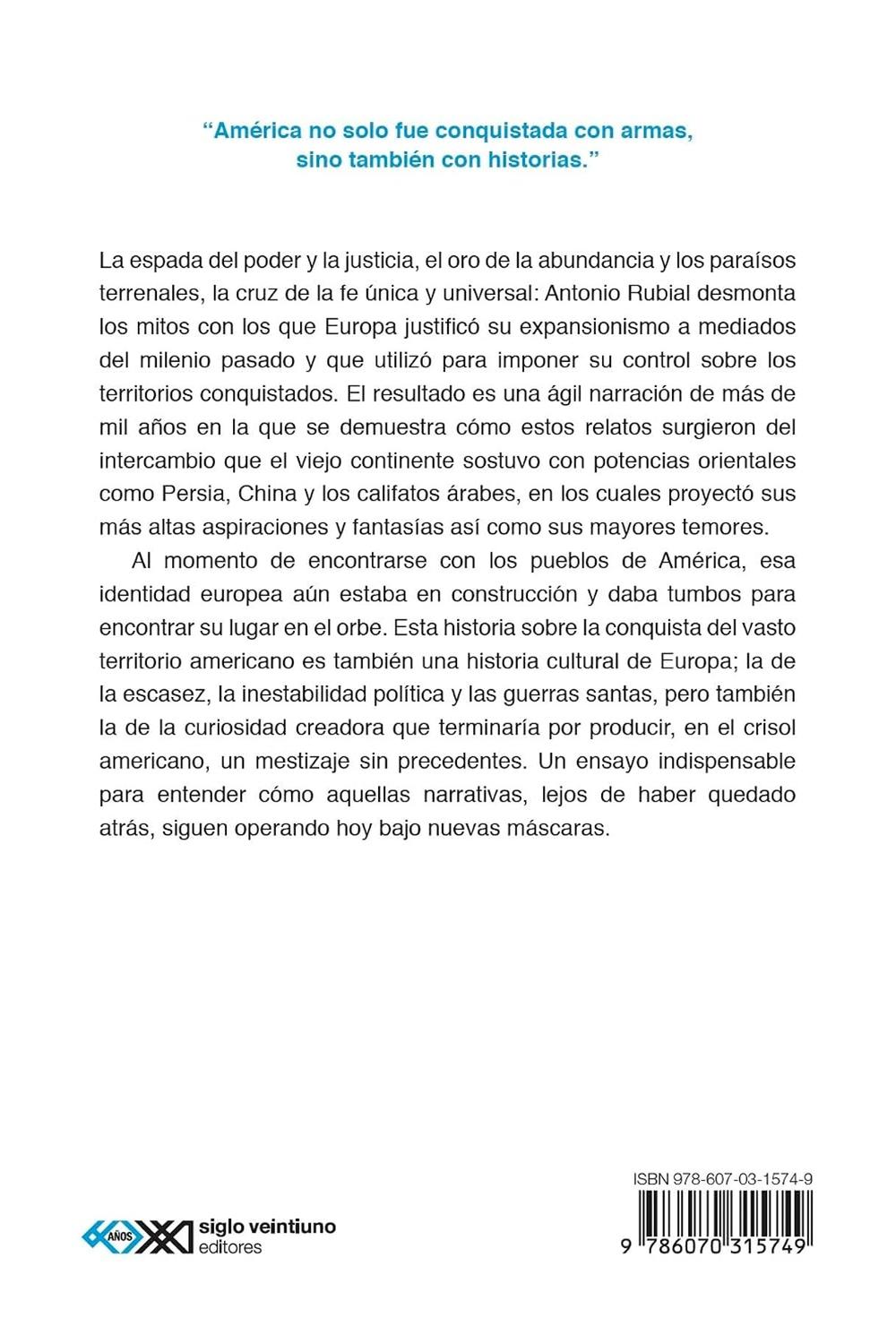 “América no solo fue conquistada con armas, sino también con historias.”

La espada del poder y la justicia, el oro de la abundancia y los paraísos terrenales, la cruz de la fe única y universal: Antonio Rubial desmonta los mitos con los que Europa justificó su expansionismo a mediados del milenio pasado y que utilizó para imponer su control sobre los territorios conquistados. El resultado es una ágil narración de más de mil años en la que se demuestra cómo estos relatos surgieron del intercambio que el viejo continente sostuvo con potencias orientales como Persia, China y los califatos árabes, en los cuales proyectó sus más altas aspiraciones y fantasías así como sus mayores temores.

Al momento de encontrarse con los pueblos de América, esa identidad europea aún estaba en construcción y daba tumbos para encontrar su lugar en el orbe. Esta historia sobre la conquista del vasto territorio americano es también una historia cultural de Europa; la de la escasez, la inestabilidad política y las guerras santas, pero también la de la curiosidad creadora que terminaría por producir, en el crisol americano, un mestizaje sin precedentes. Un ensayo indispensable para entender cómo aquellas narrativas, lejos de haber quedado atrás, siguen operando hoy bajo nuevas máscaras.

60 AÑOS XXI siglo veintiuno editores

ISBN 978-607-03-1574-9

9 786070 315749